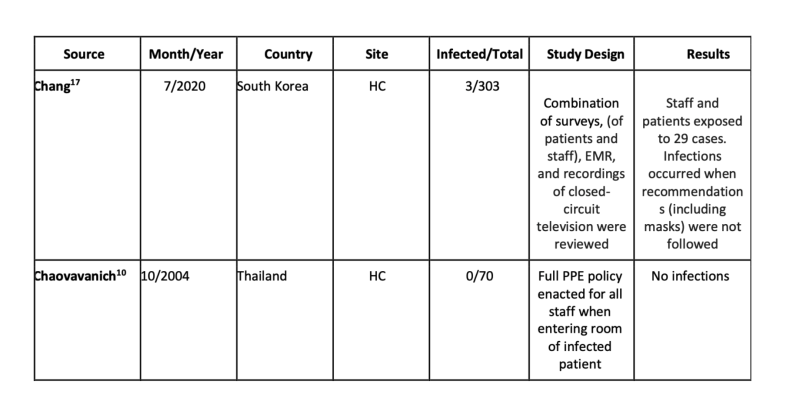 | Source | Month/Year | Country | Site | Infected/Total | Study Design | Results |
|---|---|---|---|---|---|---|
| Chang$^{17}$ | 7/2020 | South Korea | HC | 3/303 | Combination of surveys, (of patients and staff), EMR, and recordings of closed-circuit television were reviewed | Staff and patients exposed to 29 cases. Infections occurred when recommendations (including masks) were not followed |
| Chaovavanich$^{10}$ | 10/2004 | Thailand | HC | 0/70 | Full PPE policy enacted for all staff when entering room of infected patient | No infections |